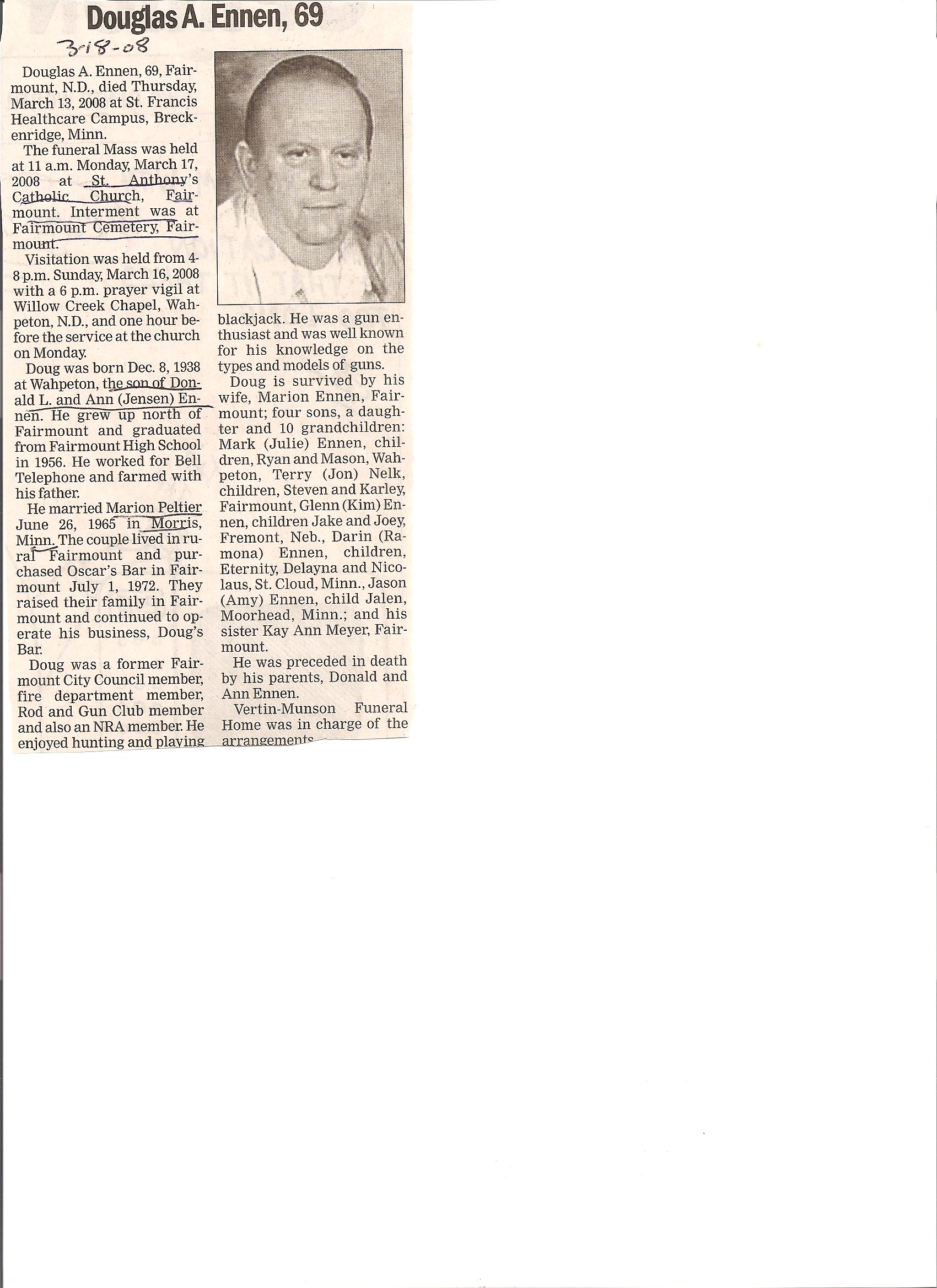 Douglas A. Ennen, 69

3-18-08

Douglas A. Ennen, 69, Fairmount, N.D., died Thursday, March 13, 2008 at St. Francis Healthcare Campus, Breckenridge, Minn.

The funeral Mass was held at 11 a.m. Monday, March 17, 2008 at St. Anthony's Catholic Church, Fairmount. Interment was at Fairmount Cemetery, Fairmount.

Visitation was held from 4-8 p.m. Sunday, March 16, 2008 with a 6 p.m. prayer vigil at Willow Creek Chapel, Wahpeton, N.D., and one hour before the service at the church on Monday.

Doug was born Dec. 8, 1938 at Wahpeton, the son of Donald L. and Ann (Jensen) Ennen. He grew up north of Fairmount and graduated from Fairmount High School in 1956. He worked for Bell Telephone and farmed with his father.

He married Marion Peltier June 26, 1965 in Morris, Minn. The couple lived in rural Fairmount and purchased Oscar's Bar in Fairmount July 1, 1972. They raised their family in Fairmount and continued to operate his business, Doug's Bar.

Doug was a former Fairmount City Council member, fire department member, Rod and Gun Club member and also an NRA member. He enjoyed hunting and playing blackjack. He was a gun enthusiast and was well known for his knowledge on the types and models of guns.

Doug is survived by his wife, Marion Ennen, Fairmount; four sons, a daughter and 10 grandchildren: Mark (Julie) Ennen, children, Ryan and Mason, Wahpeton, Terry (Jon) Nelk, children, Steven and Karley, Fairmount, Glenn (Kim) Ennen, children Jake and Joey, Fremont, Neb., Darin (Ramona) Ennen, children, Eternity, Delayna and Nicolaus, St. Cloud, Minn., Jason (Amy) Ennen, child Jalen, Moorhead, Minn.; and his sister Kay Ann Meyer, Fairmount.

He was preceded in death by his parents, Donald and Ann Ennen.

Vertin-Munson Funeral Home was in charge of the arrangements.